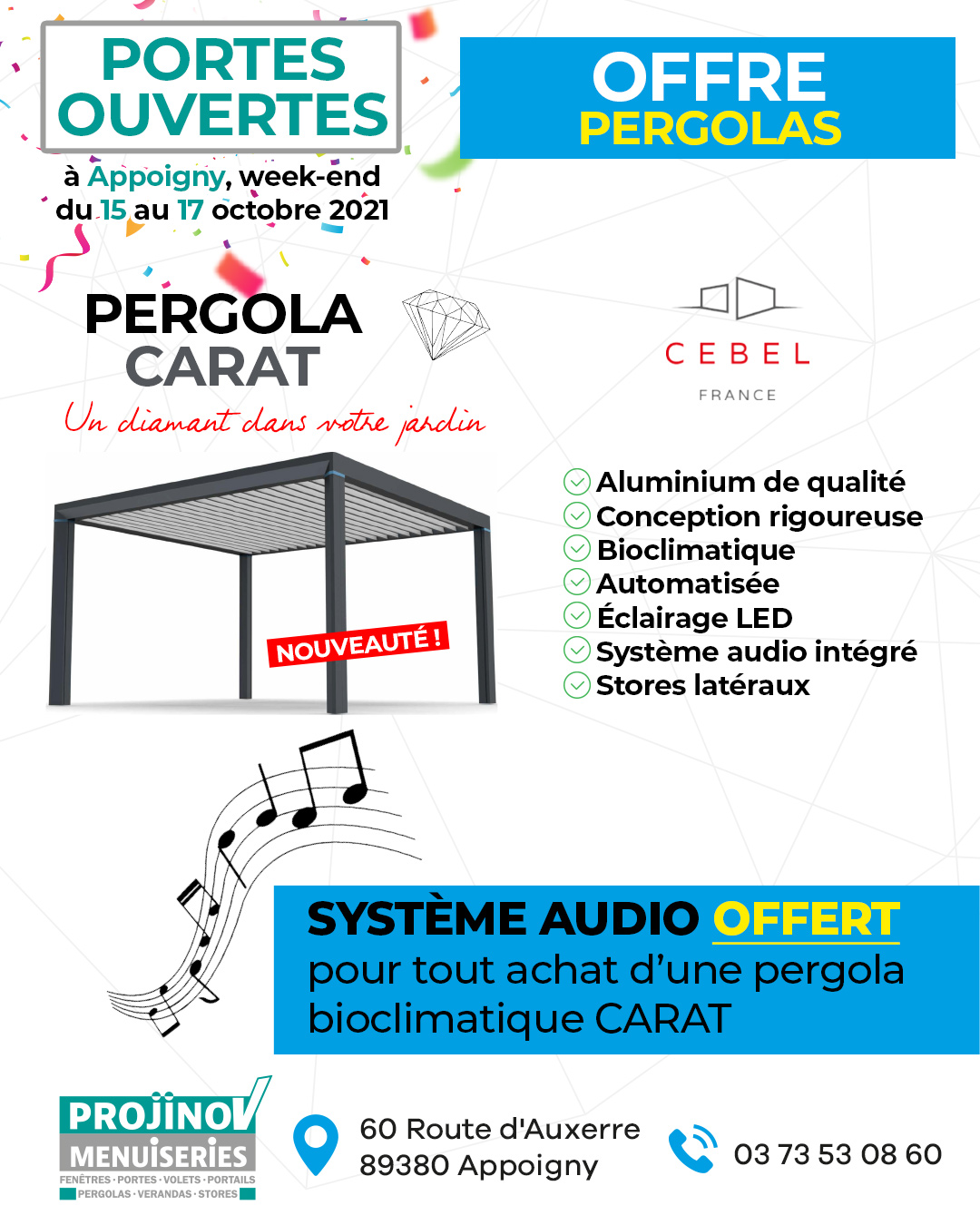 PORTES OUVERTES

à Appoigny, week-end du 15 au 17 octobre 2021

OFFRE PERGOLAS

PERGOLA CARAT

Un diamant dans votre jardin

CEBEL
FRANCE

NOUVEAUTÉ !

Aluminium de qualité
Conception rigoureuse
Bioclimatique
Automatisée
Éclairage LED
Système audio intégré
Stores latéraux

SYSTÈME AUDIO OFFERT pour tout achat d'une pergola bioclimatique CARAT

PROJINOV
MENUISERIES
FENÊTRES · PORTES · VOLETS · PORTAILS
PERGOLAS · VERANDAS · STORES

60 Route d'Auxerre
89380 Appoigny

03 73 53 08 60